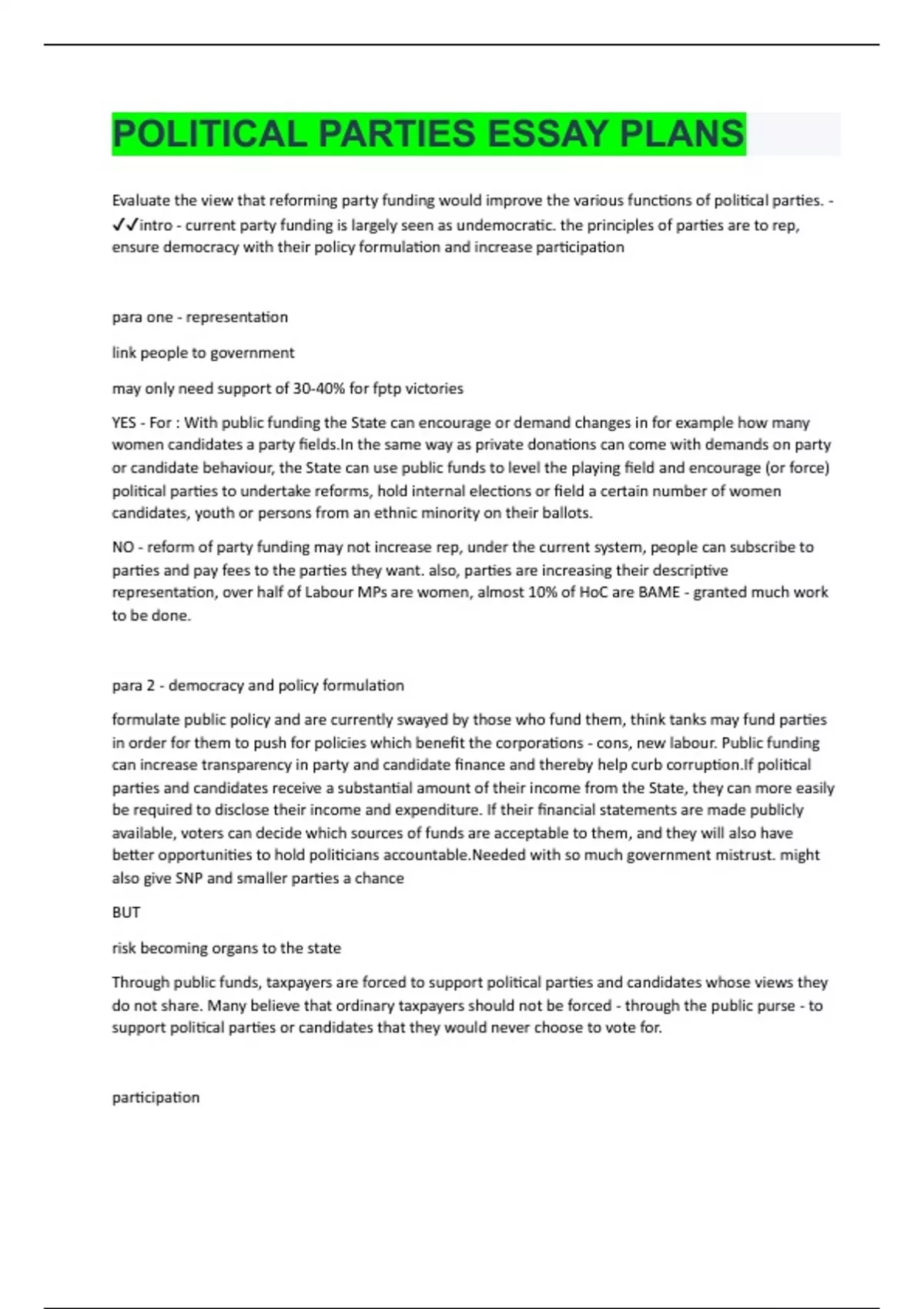 POLITICAL PARTIES ESSAY PLANS

Evaluate the view that reforming party funding would improve the various functions of political parties. - ✓✓intro - current party funding is largely seen as undemocratic. the principles of parties are to rep, ensure democracy with their policy formulation and increase participation

para one - representation

link people to government

may only need support of 30-40% for fptp victories

YES - For : With public funding the State can encourage or demand changes in for example how many women candidates a party fields.In the same way as private donations can come with demands on party or candidate behaviour, the State can use public funds to level the playing field and encourage (or force) political parties to undertake reforms, hold internal elections or field a certain number of women candidates, youth or persons from an ethnic minority on their ballots.

NO - reform of party funding may not increase rep, under the current system, people can subscribe to parties and pay fees to the parties they want. also, parties are increasing their descriptive representation, over half of Labour MPs are women, almost 10% of HoC are BAME - granted much work to be done.

para 2 - democracy and policy formulation

formulate public policy and are currently swayed by those who fund them, think tanks may fund parties in order for them to push for policies which benefit the corporations - cons, new labour. Public funding can increase transparency in party and candidate finance and thereby help curb corruption.If political parties and candidates receive a substantial amount of their income from the State, they can more easily be required to disclose their income and expenditure. If their financial statements are made publicly available, voters can decide which sources of funds are acceptable to them, and they will also have better opportunities to hold politicians accountable.Needed with so much government mistrust. might also give SNP and smaller parties a chance

BUT

risk becoming organs to the state

Through public funds, taxpayers are forced to support political parties and candidates whose views they do not share. Many believe that ordinary taxpayers should not be forced - through the public purse - to support political parties or candidates that they would never choose to vote for.

participation